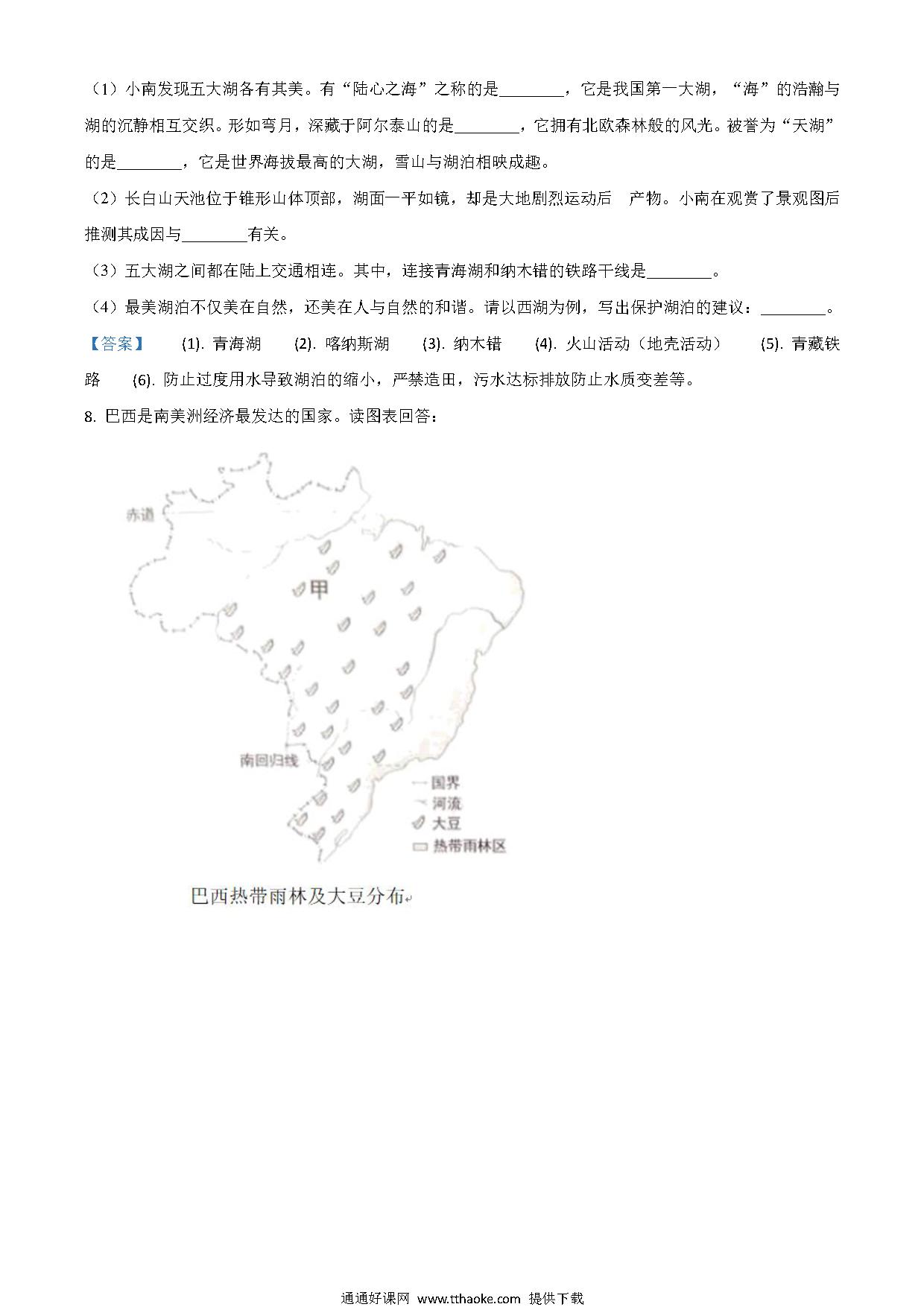 （1）小南发现五大湖各有其美。有“陆心之海”之称的是________，它是我国第一大湖，“海”的浩瀚与湖的沉静相互交织。形如弯月，深藏于阿尔泰山的是________，它拥有北欧森林般的风光。被誉为“天湖”的是________，它是世界海拔最高的大湖，雪山与湖泊相映成趣。

（2）长白山天池位于锥形山体顶部，湖面一平如镜，却是大地剧烈运动后 产物。小南在观赏了景观图后推测其成因与________有关。

（3）五大湖之间都在陆上交通相连。其中，连接青海湖和纳木错的铁路干线是________。

（4）最美湖泊不仅美在自然，还美在人与自然的和谐。请以西湖为例，写出保护湖泊的建议：________。

【答案】 (1). 青海湖 (2). 喀纳斯湖 (3). 纳木错 (4). 火山活动（地壳活动） (5). 青藏铁路 (6). 防止过度用水导致湖泊的缩小，严禁造田，污水达标排放防止水质变差等。

8. 巴西是南美洲经济最发达的国家。读图表回答：

赤道
甲
南回归线
国界
河流
大豆
热带雨林区

巴西热带雨林及大豆分布

通通好课网 www.tthaoke.com 提供下载